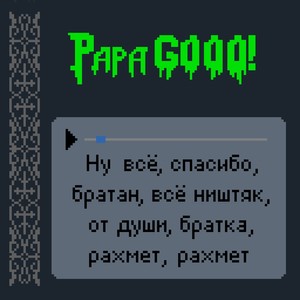 PAPA GOOO!

Ну всё, спасибо, братан, всё ништяк, от души, братка, рахмет, рахмет